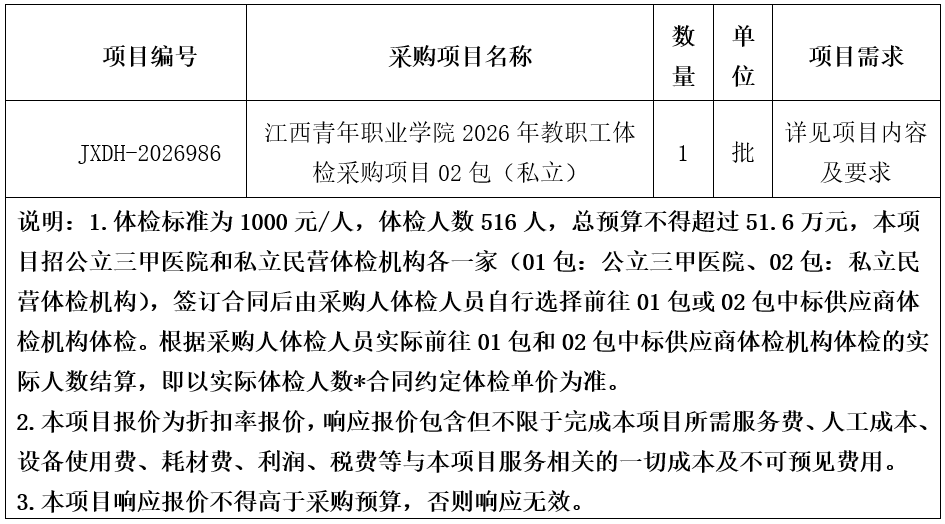 | 项目编号 | 采购项目名称 | 数量 | 单位 | 项目需求 |
|---|---|---|---|---|
| JXDH-2026986 | 江西青年职业学院 2026 年教职工体检采购项目 02 包（私立） | 1 | 批 | 详见项目内容及要求 |

说明：1.体检标准为 1000 元/人，体检人数 516 人，总预算不得超过 51.6 万元，本项目招公立三甲医院和私立民营体检机构各一家（01 包：公立三甲医院、02 包：私立民营体检机构），签订合同后由采购人体检人员自行选择前往 01 包或 02 包中标供应商体检机构体检。根据采购人体检人员实际前往 01 包和 02 包中标供应商体检机构体检的实际人数结算，即以实际体检人数*合同约定体检单价为准。
2.本项目报价为折扣率报价，响应报价包含但不限于完成本项目所需服务费、人工成本、设备使用费、耗材费、利润、税费等与本项目服务相关的一切成本及不可预见费用。
3.本项目响应报价不得高于采购预算，否则响应无效。